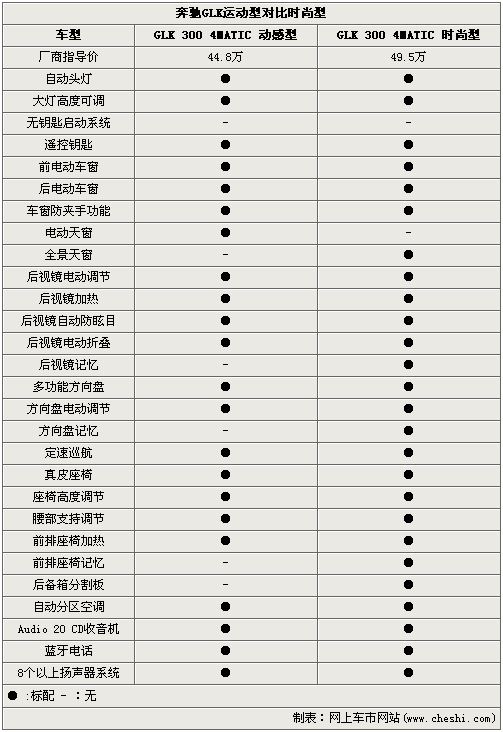 奔驰GLK运动型对比时尚型

| 车型 | GLK 300 4MATIC 动感型 | GLK 300 4MATIC 时尚型 |
|---|---|---|
| 厂商指导价 | 44.8万 | 49.5万 |
| 自动头灯 | ● | ● |
| 大灯高度可调 | ● | ● |
| 无钥匙启动系统 | - | - |
| 遥控钥匙 | ● | ● |
| 前电动车窗 | ● | ● |
| 后电动车窗 | ● | ● |
| 车窗防夹手功能 | ● | ● |
| 电动天窗 | ● | - |
| 全景天窗 | - | ● |
| 后视镜电动调节 | ● | ● |
| 后视镜加热 | ● | ● |
| 后视镜自动防眩目 | ● | ● |
| 后视镜电动折叠 | ● | ● |
| 后视镜记忆 | - | ● |
| 多功能方向盘 | ● | ● |
| 方向盘电动调节 | ● | ● |
| 方向盘记忆 | - | ● |
| 定速巡航 | ● | ● |
| 真皮座椅 | ● | ● |
| 座椅高度调节 | ● | ● |
| 腰部支持调节 | ● | ● |
| 前排座椅加热 | ● | ● |
| 前排座椅记忆 | - | ● |
| 后备箱分割板 | - | ● |
| 自动分区空调 | ● | ● |
| Audio 20 CD收音机 | ● | ● |
| 蓝牙电话 | ● | ● |
| 8个以上扬声器系统 | ● | ● |

● :标配 - :无

制表：网上车市网站(www.cheshi.com)